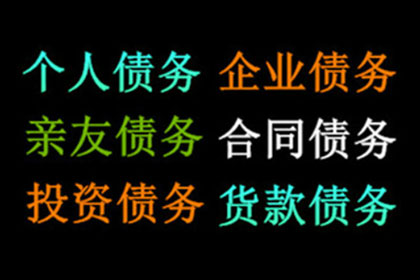 个人债务 企业债务
亲友债务 合同债务
投资债务 货款债务